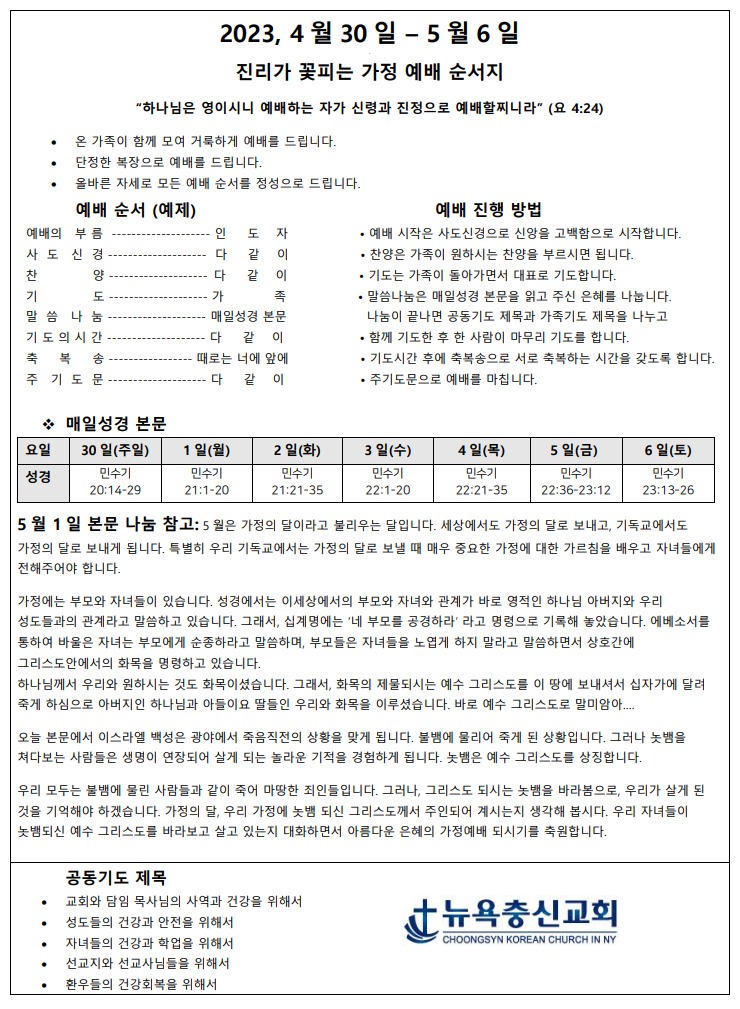 2023, 4 월 30 일 – 5 월 6 일

진리가 꽃피는 가정 예배 순서지

"하나님은 영이시니 예배하는 자가 신령과 진정으로 예배할찌니라" (요 4:24)

• 온 가족이 함께 모여 거룩하게 예배를 드립니다.
• 단정한 복장으로 예배를 드립니다.
• 올바른 자세로 모든 예배 순서를 정성으로 드립니다.

예배 순서 (예제)

예배의 부름 -------------------- 인 도 자
사 도 신 경 -------------------- 다 같 이
찬 양 -------------------- 다 같 이
기 도 -------------------- 가 족
말 씀 나 눔 -------------------- 매일성경 본문
기 도 의 시 간 -------------------- 다 같 이
축 복 송 ----------------- 때로는 너에 앞에
주 기 도 문 -------------------- 다 같 이

예배 진행 방법

• 예배 시작은 사도신경으로 신앙을 고백함으로 시작합니다.
• 찬양은 가족이 원하시는 찬양을 부르시면 됩니다.
• 기도는 가족이 돌아가면서 대표로 기도합니다.
• 말씀나눔은 매일성경 본문을 읽고 주신 은혜를 나눕니다. 나눔이 끝나면 공동기도 제목과 가족기도 제목을 나누고
• 함께 기도한 후 한 사람이 마무리 기도를 합니다.
• 기도시간 후에 축복송으로 서로 축복하는 시간을 갖도록 합니다.
• 주기도문으로 예배를 마칩니다.

❖ 매일성경 본문

| 요일 | 30 일(주일) | 1 일(월) | 2 일(화) | 3 일(수) | 4 일(목) | 5 일(금) | 6 일(토) |
|---|---|---|---|---|---|---|---|
| 성경 | 민수기 20:14-29 | 민수기 21:1-20 | 민수기 21:21-35 | 민수기 22:1-20 | 민수기 22:21-35 | 민수기 22:36-23:12 | 민수기 23:13-26 |

5 월 1 일 본문 나눔 참고: 5 월은 가정의 달이라고 불리우는 달입니다. 세상에서도 가정의 달로 보내고, 기독교에서도 가정의 달로 보내게 됩니다. 특별히 우리 기독교에서는 가정의 달로 보낼 때 매우 중요한 가정에 대한 가르침을 배우고 자녀들에게 전해주어야 합니다.

가정에는 부모와 자녀들이 있습니다. 성경에서는 이세상에서의 부모와 자녀와 관계가 바로 영적인 하나님 아버지와 우리 성도들과의 관계라고 말씀하고 있습니다. 그래서, 십계명에는 '네 부모를 공경하라' 라고 명령으로 기록해 놓았습니다. 에베소서를 통하여 바울은 자녀는 부모에게 순종하라고 말씀하며, 부모들은 자녀들을 노엽게 하지 말라고 말씀하면서 상호간에 그리스도안에서의 화목을 명령하고 있습니다.
하나님께서 우리와 원하시는 것도 화목이셨습니다. 그래서, 화목의 제물되시는 예수 그리스도를 이 땅에 보내셔서 십자가에 달려 죽게 하심으로 아버지인 하나님과 아들이요 딸들인 우리와 화목을 이루셨습니다. 바로 예수 그리스도로 말미암아....

오늘 본문에서 이스라엘 백성은 광야에서 죽음직전의 상황을 맞게 됩니다. 불뱀에 물리어 죽게 된 상황입니다. 그러나 놋뱀을 쳐다보는 사람들은 생명이 연장되어 살게 되는 놀라운 기적을 경험하게 됩니다. 놋뱀은 예수 그리스도를 상징합니다.

우리 모두는 불뱀에 물린 사람들과 같이 죽어 마땅한 죄인들입니다. 그러나, 그리스도 되시는 놋뱀을 바라봄으로, 우리가 살게 된 것을 기억해야 하겠습니다. 가정의 달, 우리 가정에 놋뱀 되신 그리스도께서 주인되어 계시는지 생각해 봅시다. 우리 자녀들이 놋뱀되신 예수 그리스도를 바라보고 살고 있는지 대화하면서 아름다운 은혜의 가정예배 되시기를 축원합니다.

공동기도 제목
• 교회와 담임 목사님의 사역과 건강을 위해서
• 성도들의 건강과 안전을 위해서
• 자녀들의 건강과 학업을 위해서
• 선교지와 선교사님들을 위해서
• 환우들의 건강회복을 위해서

뉴욕충신교회
CHOONGSYN KOREAN CHURCH IN NY